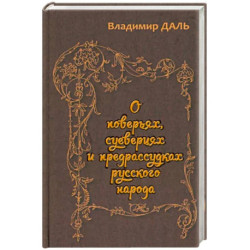 Владимир ДАЛЬ

О поверьях, суевериях и предрассудках русского народа